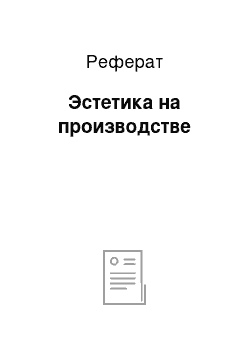 Реферат

Эстетика на производстве